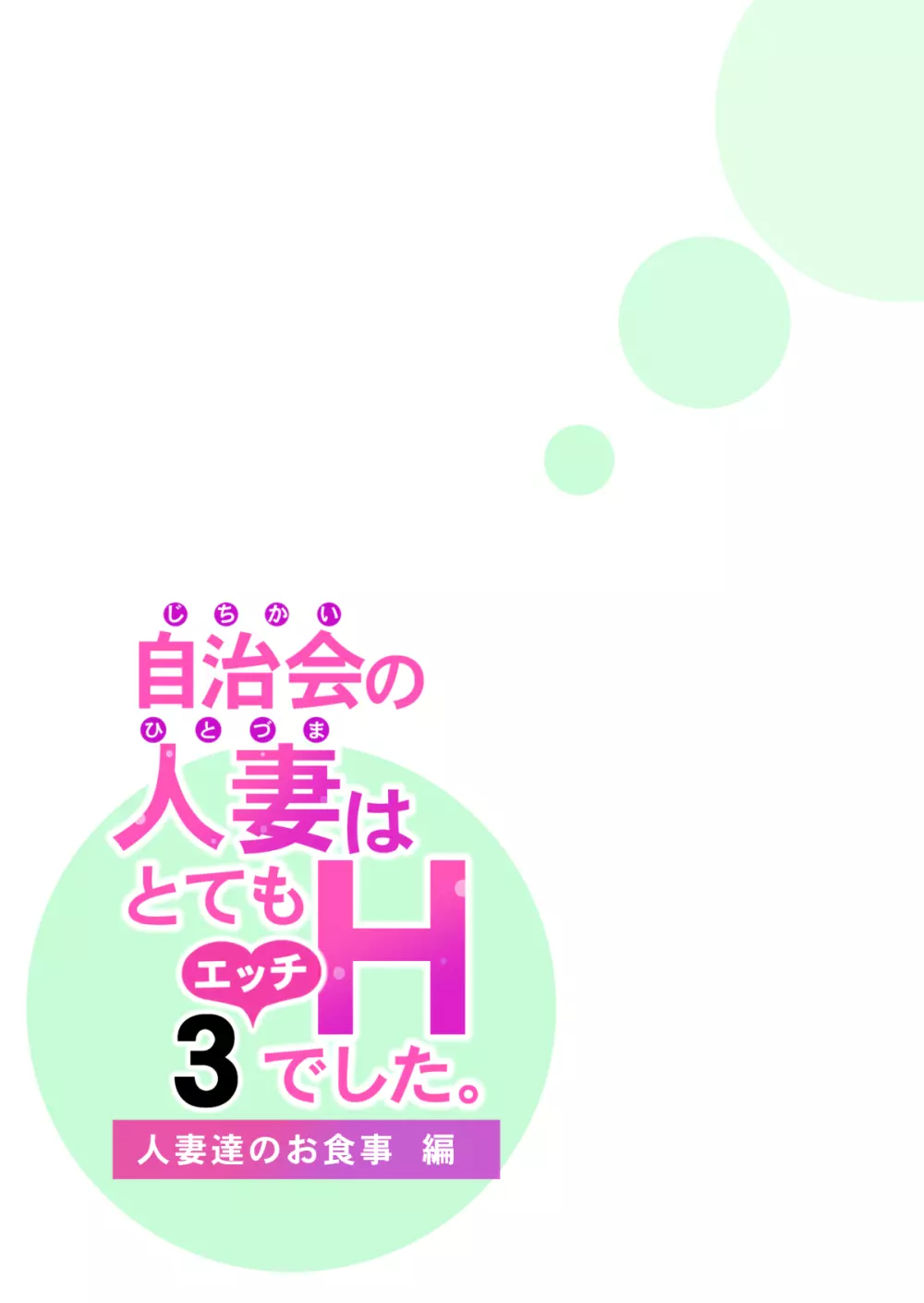 じちかい
自治会の
ひとづま
人妻は
とても
エッチ
H
3 でした。
人妻達のお食事 編